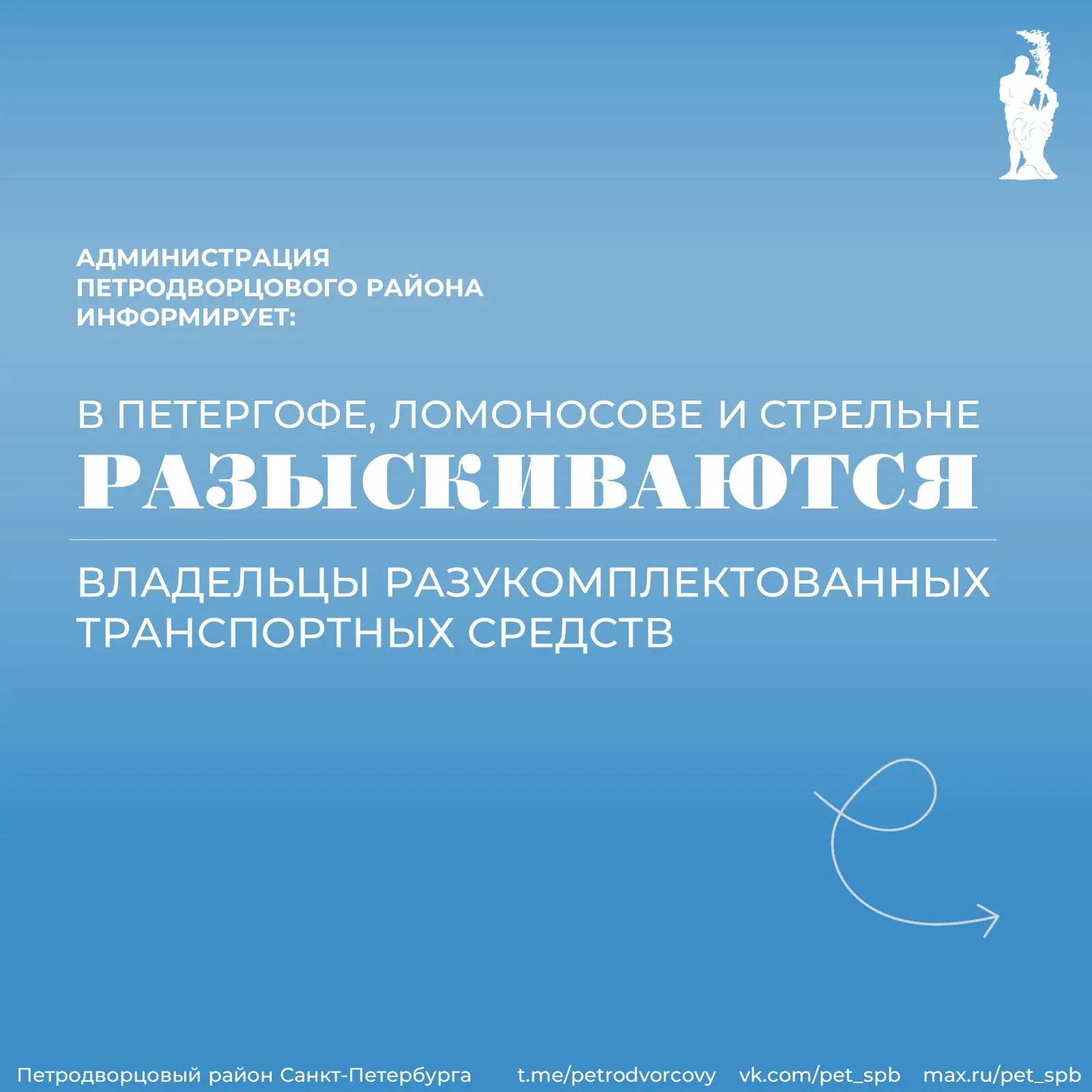 АДМИНИСТРАЦИЯ ПЕТРОДВОРЦОВОГО РАЙОНА ИНФОРМИРУЕТ:

В ПЕТЕРГОФЕ, ЛОМОНОСОВЕ И СТРЕЛЬНЕ
РАЗЫСКИВАЮТСЯ

ВЛАДЕЛЬЦЫ РАЗУКОМПЛЕКТОВАННЫХ ТРАНСПОРТНЫХ СРЕДСТВ

Петродворцовый район Санкт-Петербурга t.me/petrodvorcovy vk.com/pet_spb max.ru/pet_spb